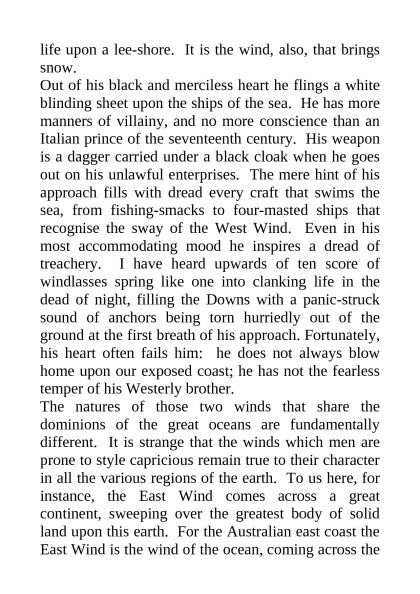 life upon a lee-shore. It is the wind, also, that brings snow.
Out of his black and merciless heart he flings a white blinding sheet upon the ships of the sea. He has more manners of villainy, and no more conscience than an Italian prince of the seventeenth century. His weapon is a dagger carried under a black cloak when he goes out on his unlawful enterprises. The mere hint of his approach fills with dread every craft that swims the sea, from fishing-smacks to four-masted ships that recognise the sway of the West Wind. Even in his most accommodating mood he inspires a dread of treachery. I have heard upwards of ten score of windlasses spring like one into clanking life in the dead of night, filling the Downs with a panic-struck sound of anchors being torn hurriedly out of the ground at the first breath of his approach. Fortunately, his heart often fails him: he does not always blow home upon our exposed coast; he has not the fearless temper of his Westerly brother.
The natures of those two winds that share the dominions of the great oceans are fundamentally different. It is strange that the winds which men are prone to style capricious remain true to their character in all the various regions of the earth. To us here, for instance, the East Wind comes across a great continent, sweeping over the greatest body of solid land upon this earth. For the Australian east coast the East Wind is the wind of the ocean, coming across the